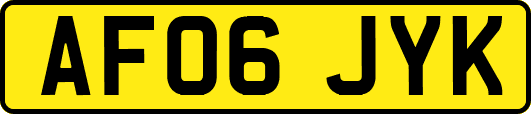 AF06 JYK